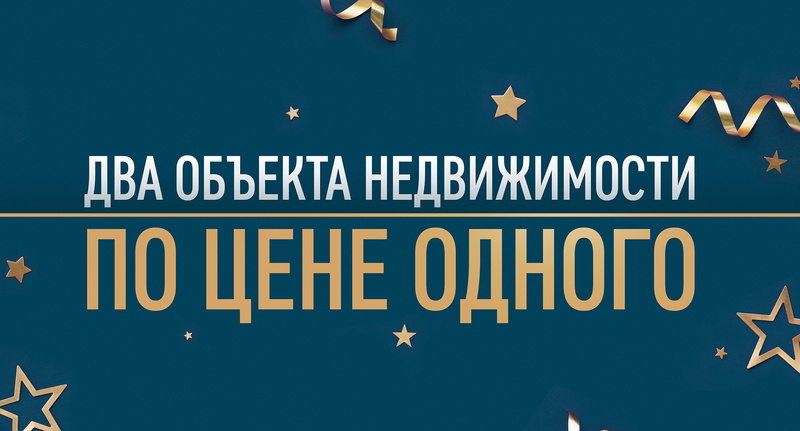 ДВА ОБЪЕКТА НЕДВИЖИМОСТИ
ПО ЦЕНЕ ОДНОГО